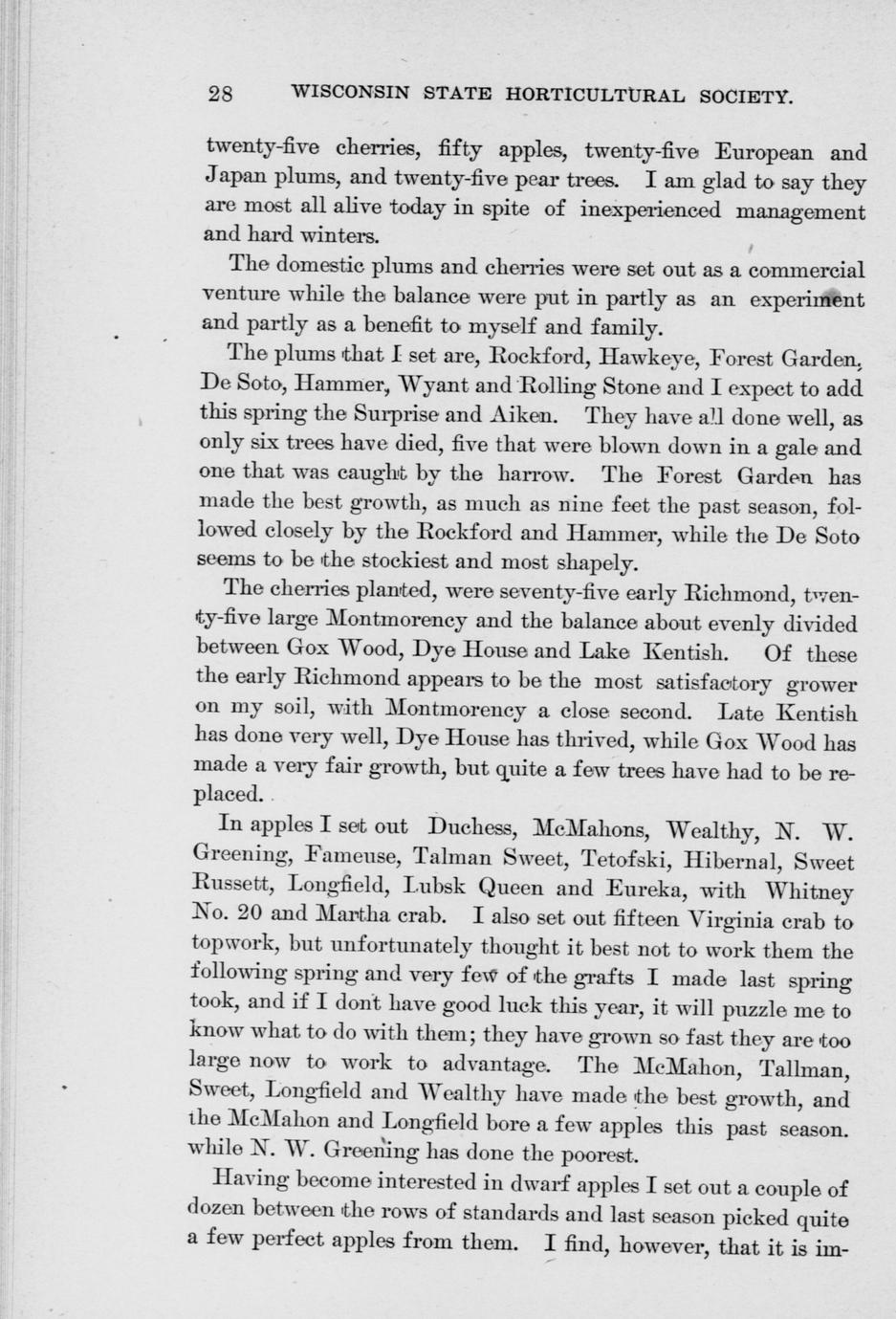 28 WISCONSIN STATE HORTICULTURAL SOCIETY.

twenty-five cherries, fifty apples, twenty-five European and Japan plums, and twenty-five pear trees. I am glad to say they are most all alive today in spite of inexperienced management and hard winters.

The domestic plums and cherries were set out as a commercial venture while the balance were put in partly as an experiment and partly as a benefit to myself and family.

The plums that I set are, Rockford, Hawkeye, Forest Garden, De Soto, Hammer, Wyant and Rolling Stone and I expect to add this spring the Surprise and Aiken. They have all done well, as only six trees have died, five that were blown down in a gale and one that was caught by the harrow. The Forest Garden has made the best growth, as much as nine feet the past season, followed closely by the Rockford and Hammer, while the De Soto seems to be the stockiest and most shapely.

The cherries planted, were seventy-five early Richmond, twenty-five large Montmorency and the balance about evenly divided between Gox Wood, Dye House and Lake Kentish. Of these the early Richmond appears to be the most satisfactory grower on my soil, with Montmorency a close second. Late Kentish has done very well, Dye House has thrived, while Gox Wood has made a very fair growth, but quite a few trees have had to be replaced.

In apples I set out Duchess, McMahons, Wealthy, N. W. Greening, Fameuse, Talman Sweet, Tetofski, Hibernal, Sweet Russett, Longfield, Lubsk Queen and Eureka, with Whitney No. 20 and Martha crab. I also set out fifteen Virginia crab to topwork, but unfortunately thought it best not to work them the following spring and very few of the grafts I made last spring took, and if I dont have good luck this year, it will puzzle me to know what to do with them; they have grown so fast they are too large now to work to advantage. The McMahon, Tallman, Sweet, Longfield and Wealthy have made the best growth, and the McMahon and Longfield bore a few apples this past season. while N. W. Greening has done the poorest.

Having become interested in dwarf apples I set out a couple of dozen between the rows of standards and last season picked quite a few perfect apples from them. I find, however, that it is im-